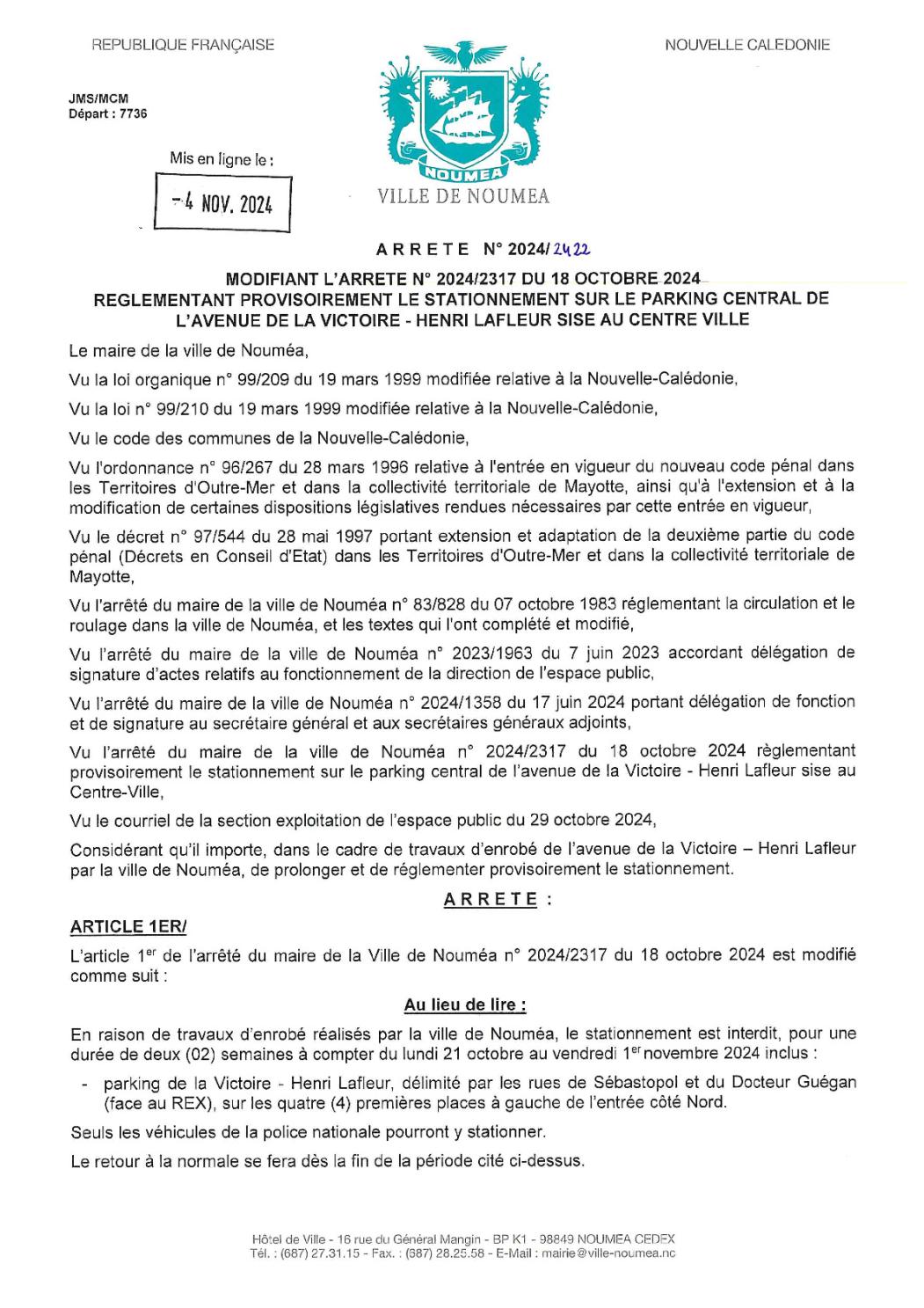 REPUBLIQUE FRANÇAISE

NOUVELLE CALEDONIE

JMS/MCM
Départ : 7736

Mis en ligne le :

- 4 NOV. 2024

NOUMEA
VILLE DE NOUMEA

ARRETE N° 2024/2422

MODIFIANT L'ARRETE N° 2024/2317 DU 18 OCTOBRE 2024 REGLEMENTANT PROVISOIREMENT LE STATIONNEMENT SUR LE PARKING CENTRAL DE L'AVENUE DE LA VICTOIRE - HENRI LAFLEUR SISE AU CENTRE VILLE

Le maire de la ville de Nouméa,

Vu la loi organique n° 99/209 du 19 mars 1999 modifiée relative à la Nouvelle-Calédonie,

Vu la loi n° 99/210 du 19 mars 1999 modifiée relative à la Nouvelle-Calédonie,

Vu le code des communes de la Nouvelle-Calédonie,

Vu l'ordonnance n° 96/267 du 28 mars 1996 relative à l'entrée en vigueur du nouveau code pénal dans les Territoires d'Outre-Mer et dans la collectivité territoriale de Mayotte, ainsi qu'à l'extension et à la modification de certaines dispositions législatives rendues nécessaires par cette entrée en vigueur,

Vu le décret n° 97/544 du 28 mai 1997 portant extension et adaptation de la deuxième partie du code pénal (Décrets en Conseil d'Etat) dans les Territoires d'Outre-Mer et dans la collectivité territoriale de Mayotte,

Vu l'arrêté du maire de la ville de Nouméa n° 83/828 du 07 octobre 1983 réglementant la circulation et le roulage dans la ville de Nouméa, et les textes qui l'ont complété et modifié,

Vu l'arrêté du maire de la ville de Nouméa n° 2023/1963 du 7 juin 2023 accordant délégation de signature d'actes relatifs au fonctionnement de la direction de l'espace public,

Vu l'arrêté du maire de la ville de Nouméa n° 2024/1358 du 17 juin 2024 portant délégation de fonction et de signature au secrétaire général et aux secrétaires généraux adjoints,

Vu l'arrêté du maire de la ville de Nouméa n° 2024/2317 du 18 octobre 2024 règlementant provisoirement le stationnement sur le parking central de l'avenue de la Victoire - Henri Lafleur sise au Centre-Ville,

Vu le courriel de la section exploitation de l'espace public du 29 octobre 2024,

Considérant qu'il importe, dans le cadre de travaux d'enrobé de l'avenue de la Victoire – Henri Lafleur par la ville de Nouméa, de prolonger et de réglementer provisoirement le stationnement.

ARRETE :

ARTICLE 1ER/

L'article 1$^{er}$ de l'arrêté du maire de la Ville de Nouméa n° 2024/2317 du 18 octobre 2024 est modifié comme suit :

Au lieu de lire :

En raison de travaux d'enrobé réalisés par la ville de Nouméa, le stationnement est interdit, pour une durée de deux (02) semaines à compter du lundi 21 octobre au vendredi 1$^{er}$ novembre 2024 inclus :

- parking de la Victoire - Henri Lafleur, délimité par les rues de Sébastopol et du Docteur Guégan (face au REX), sur les quatre (4) premières places à gauche de l'entrée côté Nord.

Seuls les véhicules de la police nationale pourront y stationner.

Le retour à la normale se fera dès la fin de la période cité ci-dessus.

Hôtel de Ville - 16 rue du Général Mangin - BP K1 - 98849 NOUMEA CEDEX
Tél. : (687) 27.31.15 - Fax. : (687) 28.25.58 - E-Mail : mairie@ville-noumea.nc